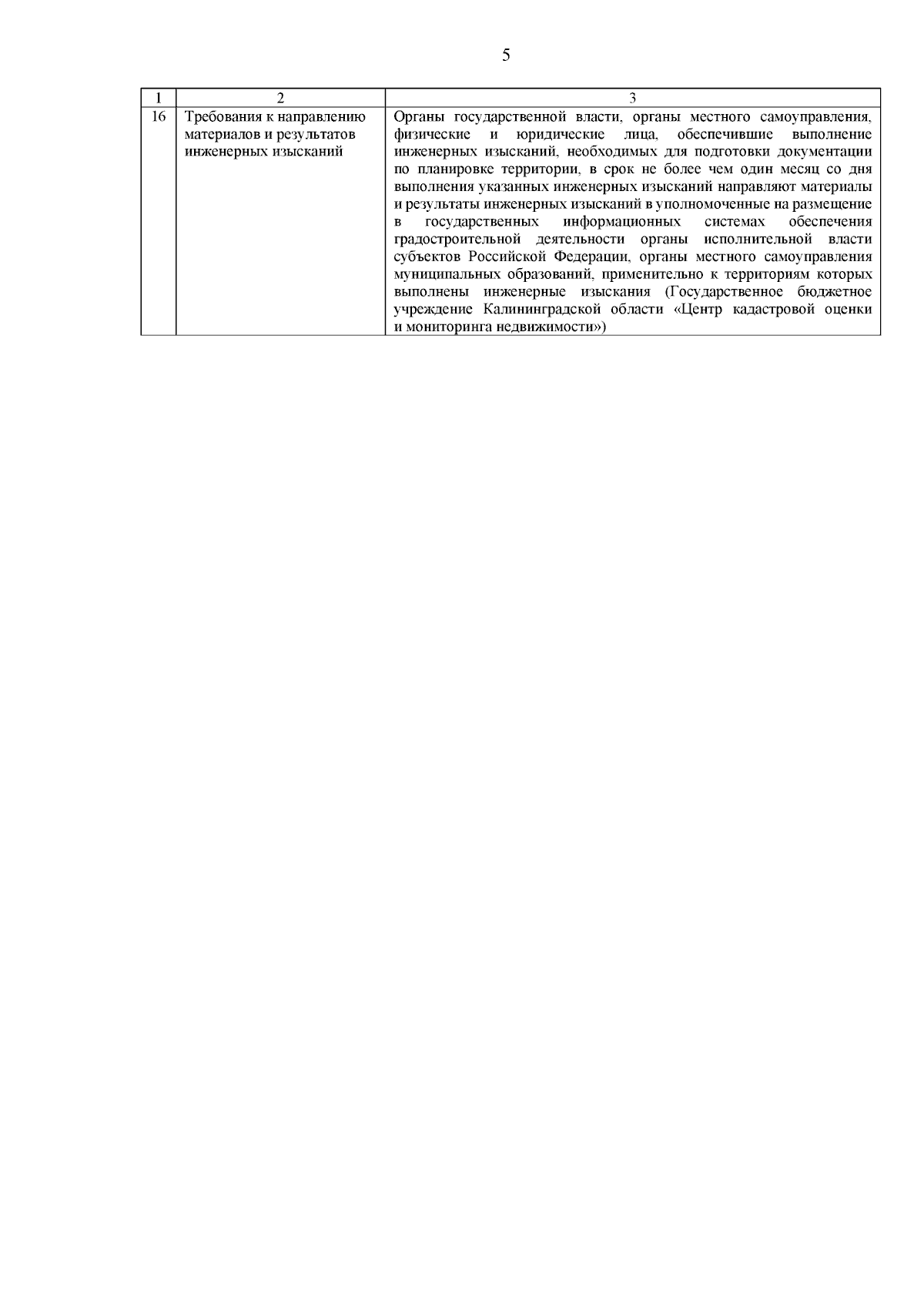 5

| 1 | 2 | 3 |
|---|---|---|
| 16 | Требования к направлению материалов и результатов инженерных изысканий | Органы государственной власти, органы местного самоуправления, физические и юридические лица, обеспечившие выполнение инженерных изысканий, необходимых для подготовки документации по планировке территории, в срок не более чем один месяц со дня выполнения указанных инженерных изысканий направляют материалы и результаты инженерных изысканий в уполномоченные на размещение в государственных информационных системах обеспечения градостроительной деятельности органы исполнительной власти субъектов Российской Федерации, органы местного самоуправления муниципальных образований, применительно к территориям которых выполнены инженерные изыскания (Государственное бюджетное учреждение Калининградской области «Центр кадастровой оценки и мониторинга недвижимости») |